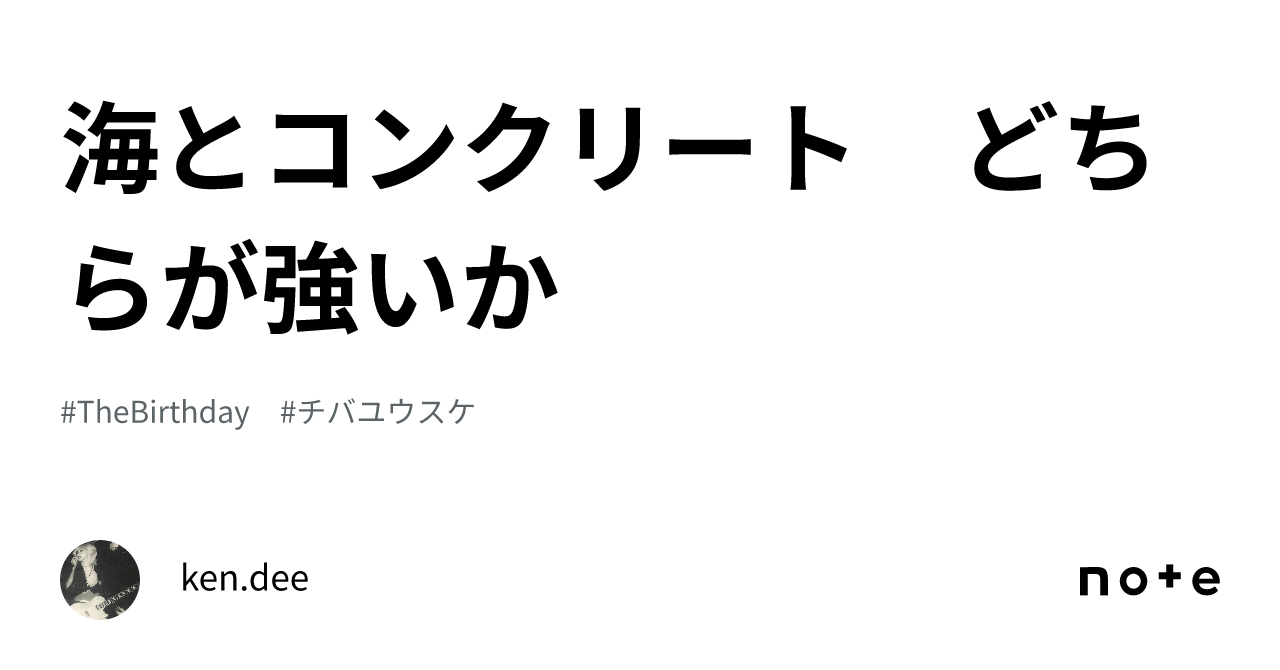 海とコンクリート　どちらが強いか

#TheBirthday　#チバユウスケ

ken.dee

note